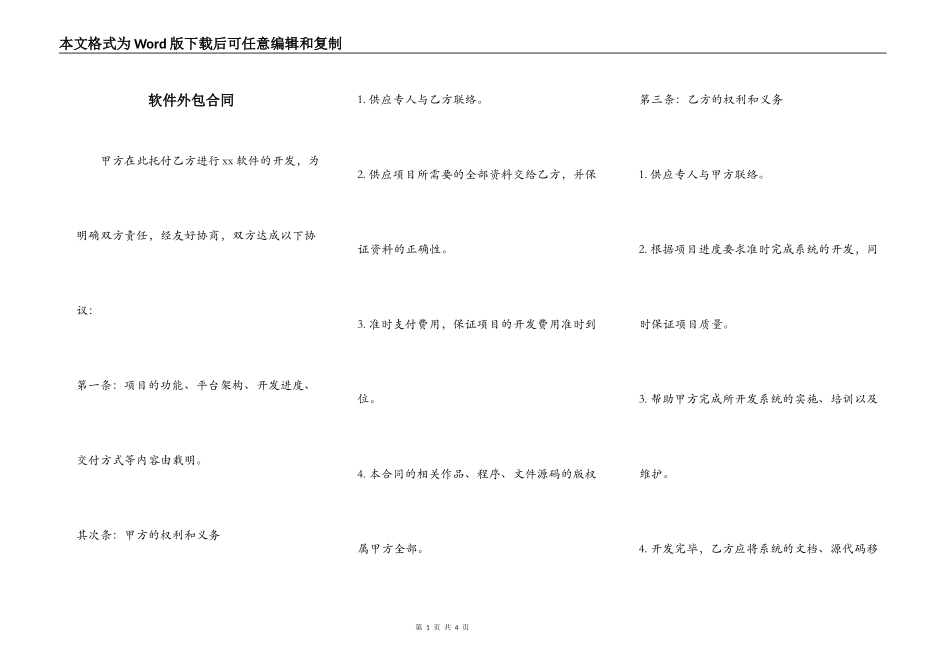 本文格式为Word版下载后可任意编辑和复制

软件外包合同

甲方在此托付乙方进行xx软件的开发，为明确双方责任，经友好协商，双方达成以下协议：

第一条：项目的功能、平台架构、开发进度、交付方式等内容由载明。

其次条：甲方的权利和义务

1. 供应专人与乙方联络。

2. 供应项目所需要的全部资料交给乙方，并保证资料的正确性。

3. 准时支付费用，保证项目的开发费用准时到位。

4. 本合同的相关作品、程序、文件源码的版权属甲方全部。

第三条：乙方的权利和义务

1. 供应专人与甲方联络。

2. 根据项目进度要求准时完成系统的开发，同时保证项目质量。

3. 帮助甲方完成所开发系统的实施、培训以及维护。

4. 开发完毕，乙方应将系统的文档、源代码移

第 1 页 共 4 页